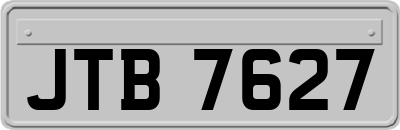 JTB 7627